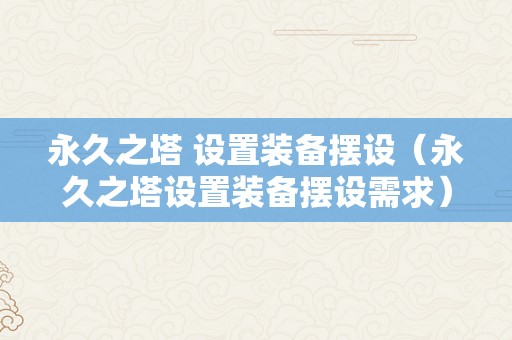 永久之塔 设置装备摆设（永久之塔设置装备摆设需求）